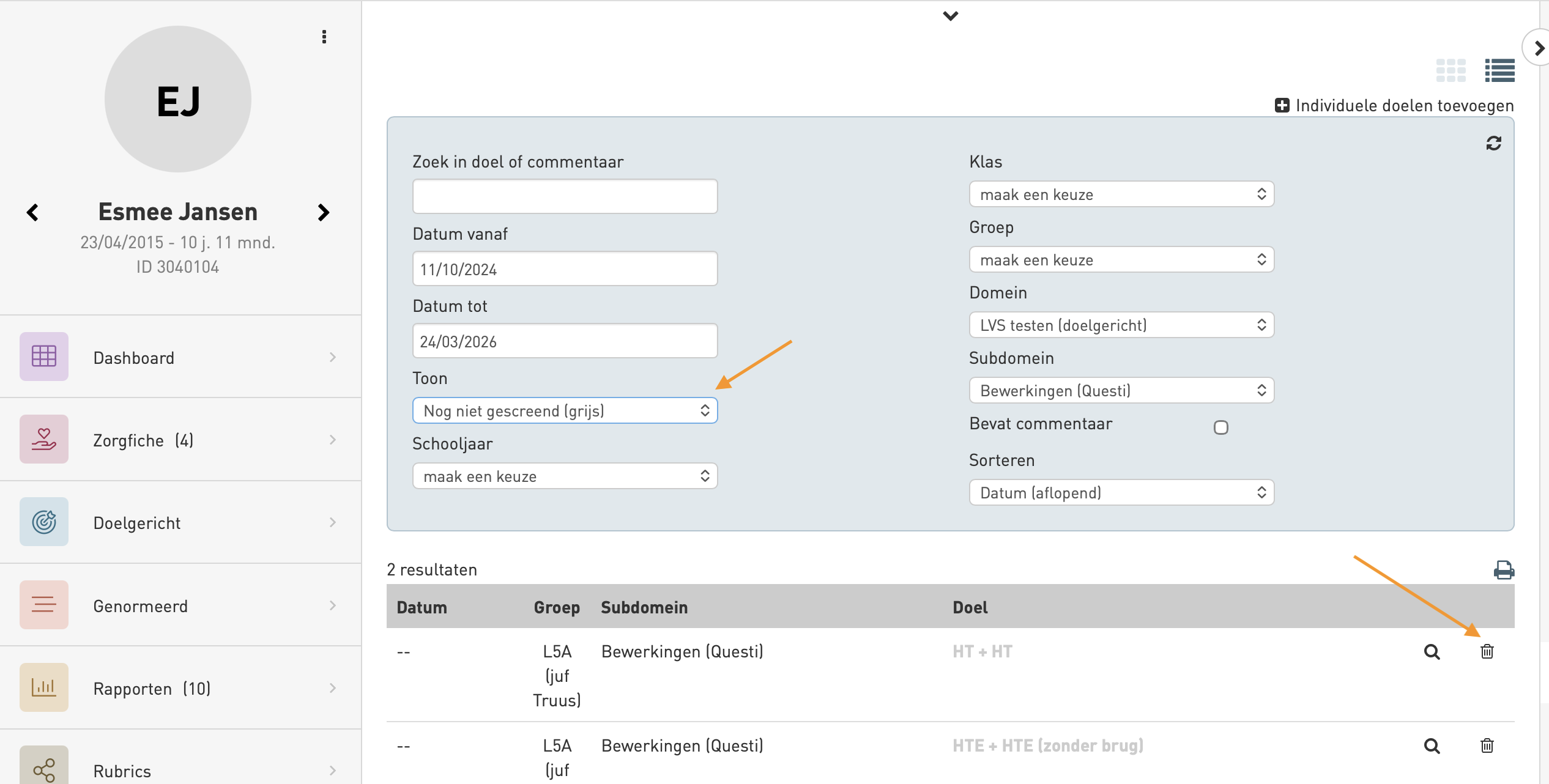 EJ

Esmee Jansen
23/04/2015 - 10 j. 11 mnd.
ID 3040104

Dashboard

Zorgfiche (4)

Doelgericht

Genormeerd

Rapporten (10)

Rubrics

Individuele doelen toevoegen

Zoek in doel of commentaar

Datum vanaf
11/10/2024

Datum tot
24/03/2026

Toon
Nog niet gescreend (grijs)

Schooljaar
maak een keuze

Klas
maak een keuze

Groep
maak een keuze

Domein
LVS testen (doelgericht)

Subdomein
Bewerkingen (Questi)

Bevat commentaar

Sorteren
Datum (aflopend)

2 resultaten

| Datum | Groep | Subdomein | Doel |
|---|---|---|---|
| -- | L5A (juf Truus) | Bewerkingen (Questi) | HT + HT |
| -- | L5A (juf | Bewerkingen (Questi) | HTE + HTE (zonder brug) |